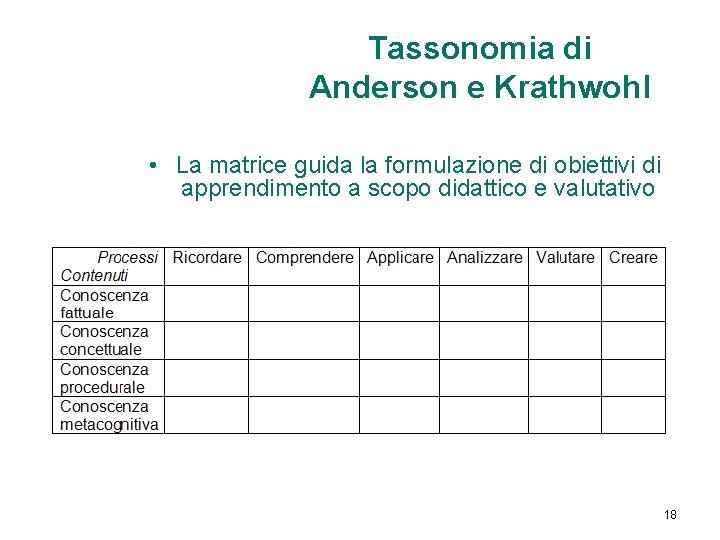 Tassonomia di Anderson e Krathwohl

• La matrice guida la formulazione di obiettivi di apprendimento a scopo didattico e valutativo

| Processi Contenuti | Ricordare | Comprendere | Applicare | Analizzare | Valutare | Creare |
|---|---|---|---|---|---|---|
| Conoscenza fattuale | | | | | | |
| Conoscenza concettuale | | | | | | |
| Conoscenza procedurale | | | | | | |
| Conoscenza metacognitiva | | | | | | |

18